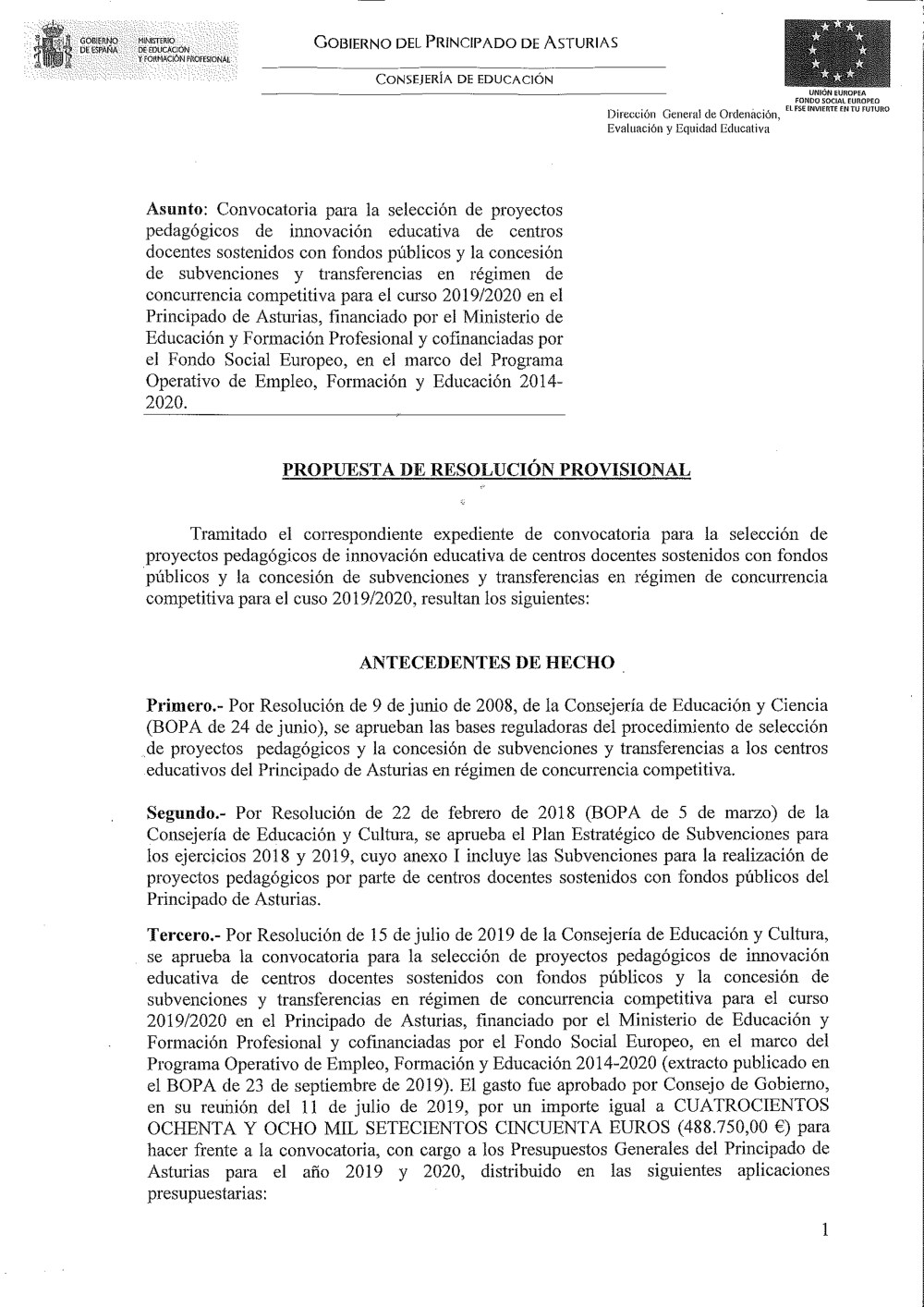 GOBIERNO DE ESPAÑA MINISTERIO DE EDUCACIÓN Y FORMACIÓN PROFESIONAL

GOBIERNO DEL PRINCIPADO DE ASTURIAS

CONSEJERÍA DE EDUCACIÓN

UNIÓN EUROPEA
FONDO SOCIAL EUROPEO
EL FSE INVIERTE EN TU FUTURO

Dirección General de Ordenación, Evaluación y Equidad Educativa

**Asunto**: Convocatoria para la selección de proyectos pedagógicos de innovación educativa de centros docentes sostenidos con fondos públicos y la concesión de subvenciones y transferencias en régimen de concurrencia competitiva para el curso 2019/2020 en el Principado de Asturias, financiado por el Ministerio de Educación y Formación Profesional y cofinanciadas por el Fondo Social Europeo, en el marco del Programa Operativo de Empleo, Formación y Educación 2014-2020.

PROPUESTA DE RESOLUCIÓN PROVISIONAL

Tramitado el correspondiente expediente de convocatoria para la selección de proyectos pedagógicos de innovación educativa de centros docentes sostenidos con fondos públicos y la concesión de subvenciones y transferencias en régimen de concurrencia competitiva para el cuso 2019/2020, resultan los siguientes:

ANTECEDENTES DE HECHO

**Primero.-** Por Resolución de 9 de junio de 2008, de la Consejería de Educación y Ciencia (BOPA de 24 de junio), se aprueban las bases reguladoras del procedimiento de selección de proyectos pedagógicos y la concesión de subvenciones y transferencias a los centros educativos del Principado de Asturias en régimen de concurrencia competitiva.

**Segundo.-** Por Resolución de 22 de febrero de 2018 (BOPA de 5 de marzo) de la Consejería de Educación y Cultura, se aprueba el Plan Estratégico de Subvenciones para los ejercicios 2018 y 2019, cuyo anexo I incluye las Subvenciones para la realización de proyectos pedagógicos por parte de centros docentes sostenidos con fondos públicos del Principado de Asturias.

**Tercero.-** Por Resolución de 15 de julio de 2019 de la Consejería de Educación y Cultura, se aprueba la convocatoria para la selección de proyectos pedagógicos de innovación educativa de centros docentes sostenidos con fondos públicos y la concesión de subvenciones y transferencias en régimen de concurrencia competitiva para el curso 2019/2020 en el Principado de Asturias, financiado por el Ministerio de Educación y Formación Profesional y cofinanciadas por el Fondo Social Europeo, en el marco del Programa Operativo de Empleo, Formación y Educación 2014-2020 (extracto publicado en el BOPA de 23 de septiembre de 2019). El gasto fue aprobado por Consejo de Gobierno, en su reunión del 11 de julio de 2019, por un importe igual a CUATROCIENTOS OCHENTA Y OCHO MIL SETECIENTOS CINCUENTA EUROS (488.750,00 €) para hacer frente a la convocatoria, con cargo a los Presupuestos Generales del Principado de Asturias para el año 2019 y 2020, distribuido en las siguientes aplicaciones presupuestarias:

1